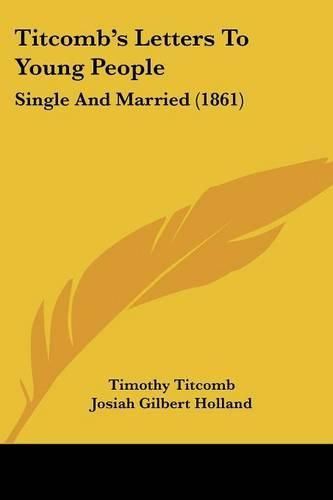 Titcomb's Letters To Young People

Single And Married (1861)

Timothy Titcomb
Josiah Gilbert Holland